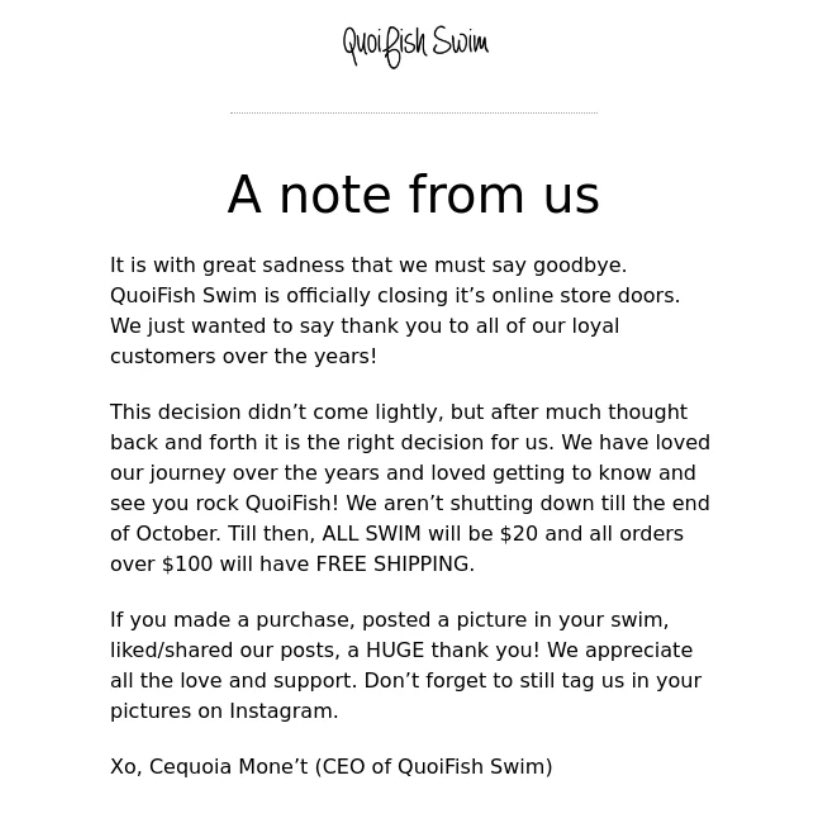 QuoiFish Swim

A note from us

It is with great sadness that we must say goodbye. QuoiFish Swim is officially closing it’s online store doors. We just wanted to say thank you to all of our loyal customers over the years!

This decision didn’t come lightly, but after much thought back and forth it is the right decision for us. We have loved our journey over the years and loved getting to know and see you rock QuoiFish! We aren’t shutting down till the end of October. Till then, ALL SWIM will be $20 and all orders over $100 will have FREE SHIPPING.

If you made a purchase, posted a picture in your swim, liked/shared our posts, a HUGE thank you! We appreciate all the love and support. Don’t forget to still tag us in your pictures on Instagram.

Xo, Cequoia Mone’t (CEO of QuoiFish Swim)